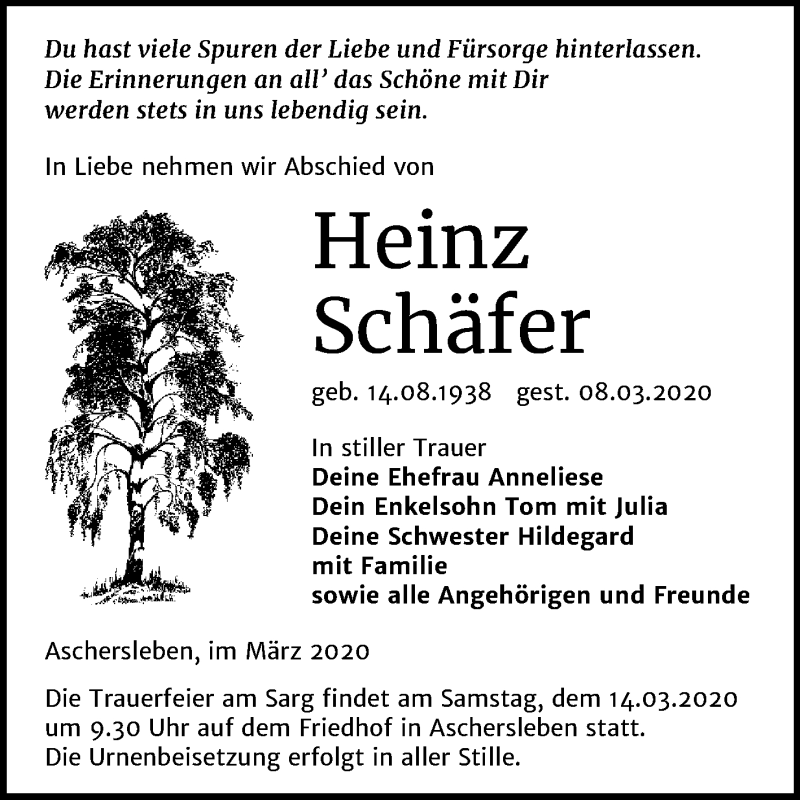 Du hast viele Spuren der Liebe und Fürsorge hinterlassen.
Die Erinnerungen an all' das Schöne mit Dir
werden stets in uns lebendig sein.

In Liebe nehmen wir Abschied von

Heinz
Schäfer

geb. 14.08.1938 gest. 08.03.2020

In stiller Trauer
Deine Ehefrau Anneliese
Dein Enkelsohn Tom mit Julia
Deine Schwester Hildegard
mit Familie
sowie alle Angehörigen und Freunde

Aschersleben, im März 2020

Die Trauerfeier am Sarg findet am Samstag, dem 14.03.2020
um 9.30 Uhr auf dem Friedhof in Aschersleben statt.
Die Urnenbeisetzung erfolgt in aller Stille.